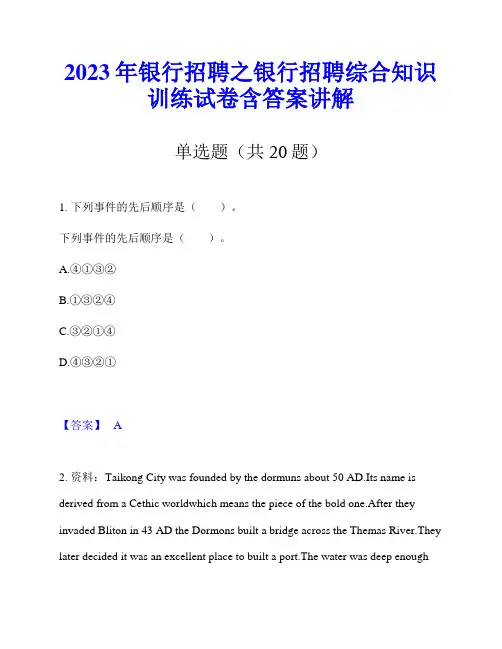 2023年银行招聘之银行招聘综合知识训练试卷含答案讲解

单选题（共20题）

1. 下列事件的先后顺序是（　　）。

下列事件的先后顺序是（　　）。

A.④①③②

B.①③②④

C.③②①④

D.④③②①

【答案】 A

2. 资料：Taikong City was founded by the dormuns about 50 AD.Its name is derived from a Cethic worldwhich means the piece of the bold one.After they invaded Bliton in 43 AD the Dormons built a bridge across the Themas River.They later decided it was an excellent place to built a port.The water was deep enough